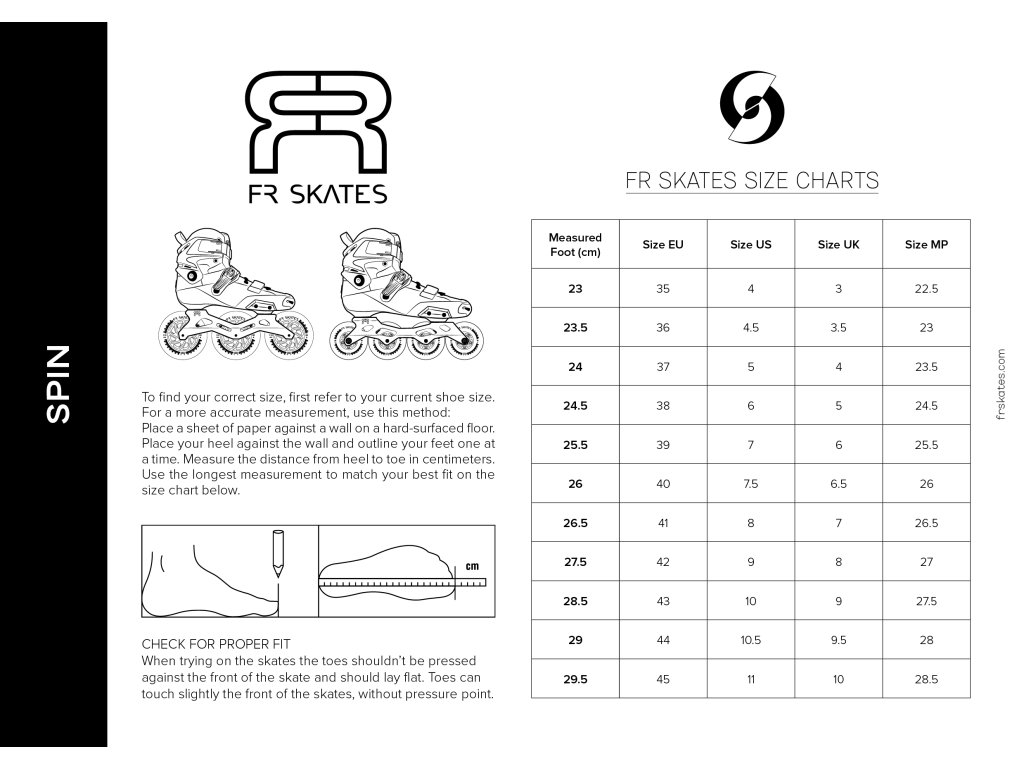 SPIN

FR SKATES

To find your correct size, first refer to your current shoe size. For a more accurate measurement, use this method:
Place a sheet of paper against a wall on a hard-surfaced floor. Place your heel against the wall and outline your feet one at a time. Measure the distance from heel to toe in centimeters. Use the longest measurement to match your best fit on the size chart below.

cm

CHECK FOR PROPER FIT
When trying on the skates the toes shouldn't be pressed against the front of the skate and should lay flat. Toes can touch slightly the front of the skates, without pressure point.

FR SKATES SIZE CHARTS

| Measured Foot (cm) | Size EU | Size US | Size UK | Size MP |
|---|---|---|---|---|
| 23 | 35 | 4 | 3 | 22.5 |
| 23.5 | 36 | 4.5 | 3.5 | 23 |
| 24 | 37 | 5 | 4 | 23.5 |
| 24.5 | 38 | 6 | 5 | 24.5 |
| 25.5 | 39 | 7 | 6 | 25.5 |
| 26 | 40 | 7.5 | 6.5 | 26 |
| 26.5 | 41 | 8 | 7 | 26.5 |
| 27.5 | 42 | 9 | 8 | 27 |
| 28.5 | 43 | 10 | 9 | 27.5 |
| 29 | 44 | 10.5 | 9.5 | 28 |
| 29.5 | 45 | 11 | 10 | 28.5 |

frskates.com